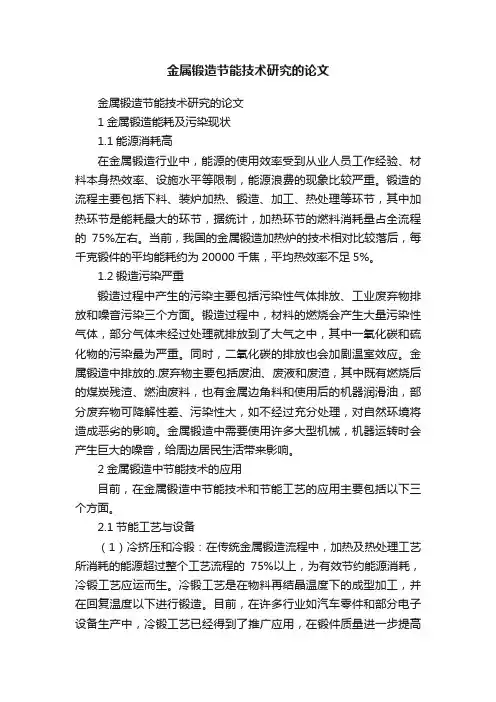 金属锻造节能技术研究的论文

金属锻造节能技术研究的论文

1 金属锻造能耗及污染现状

1.1 能源消耗高

在金属锻造行业中，能源的使用效率受到从业人员工作经验、材料本身热效率、设施水平等限制，能源浪费的现象比较严重。锻造的流程主要包括下料、装炉加热、锻造、加工、热处理等环节，其中加热环节是能耗最大的环节，据统计，加热环节的燃料消耗量占全流程的 75%左右。当前，我国的金属锻造加热炉的技术相对比较落后，每千克锻件的平均能耗约为 20000 千焦，平均热效率不足 5%。

1.2 锻造污染严重

锻造过程中产生的污染主要包括污染性气体排放、工业废弃物排放和噪音污染三个方面。锻造过程中，材料的燃烧会产生大量污染性气体，部分气体未经过处理就排放到了大气之中，其中一氧化碳和硫化物的污染最为严重。同时，二氧化碳的排放也会加剧温室效应。金属锻造中排放的.废弃物主要包括废油、废液和废渣，其中既有燃烧后的煤炭残渣、燃油废料，也有金属边角料和使用后的机器润滑油，部分废弃物可降解性差、污染性大，如不经过充分处理，对自然环境将造成恶劣的影响。金属锻造中需要使用许多大型机械，机器运转时会产生巨大的噪音，给周边居民生活带来影响。

2 金属锻造中节能技术的应用

目前，在金属锻造中节能技术和节能工艺的应用主要包括以下三个方面。

2.1 节能工艺与设备

（1）冷挤压和冷锻：在传统金属锻造流程中，加热及热处理工艺所消耗的能源超过整个工艺流程的 75%以上，为有效节约能源消耗，冷锻工艺应运而生。冷锻工艺是在物料再结晶温度下的成型加工，并在回复温度以下进行锻造。目前，在许多行业如汽车零件和部分电子设备生产中，冷锻工艺已经得到了推广应用，在锻件质量进一步提高